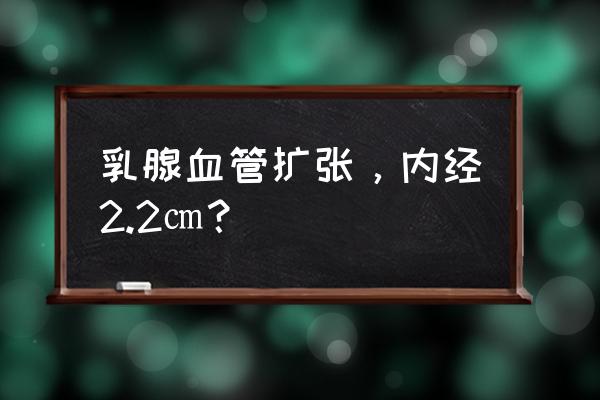 乳腺血管扩张，内经2.2㎝？